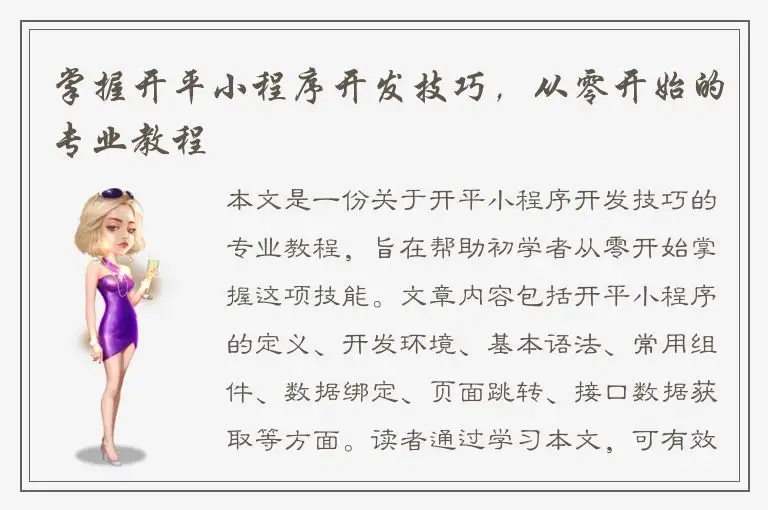 掌握开平小程序开发技巧，从零开始的专业教程

本文是一份关于开平小程序开发技巧的专业教程，旨在帮助初学者从零开始掌握这项技能。文章内容包括开平小程序的定义、开发环境、基本语法、常用组件、数据绑定、页面跳转、接口数据获取等方面。读者通过学习本文，可有效